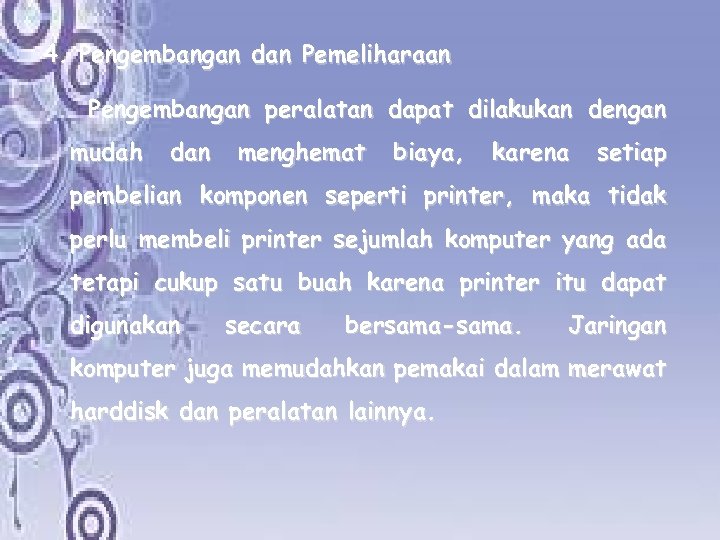 4. Pengembangan dan Pemeliharaan

Pengembangan peralatan dapat dilakukan dengan mudah dan menghemat biaya, karena setiap pembelian komponen seperti printer, maka tidak perlu membeli printer sejumlah komputer yang ada tetapi cukup satu buah karena printer itu dapat digunakan secara bersama-sama. Jaringan komputer juga memudahkan pemakai dalam merawat harddisk dan peralatan lainnya.